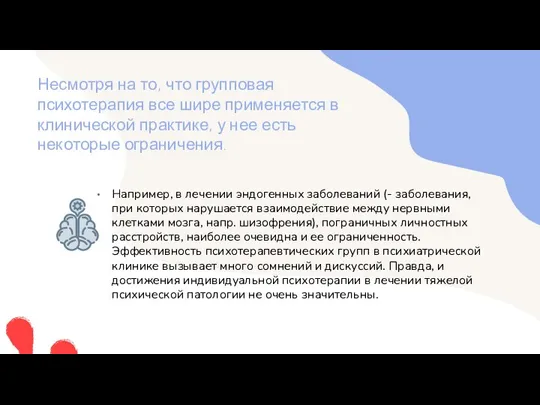 Несмотря на то, что групповая психотерапия все шире применяется в клинической практике, у нее есть некоторые ограничения.

• Например, в лечении эндогенных заболеваний (- заболевания, при которых нарушается взаимодействие между нервными клетками мозга, напр. шизофрения), пограничных личностных расстройств, наиболее очевидна и ее ограниченность. Эффективность психотерапевтических групп в психиатрической клинике вызывает много сомнений и дискуссий. Правда, и достижения индивидуальной психотерапии в лечении тяжелой психической патологии не очень значительны.